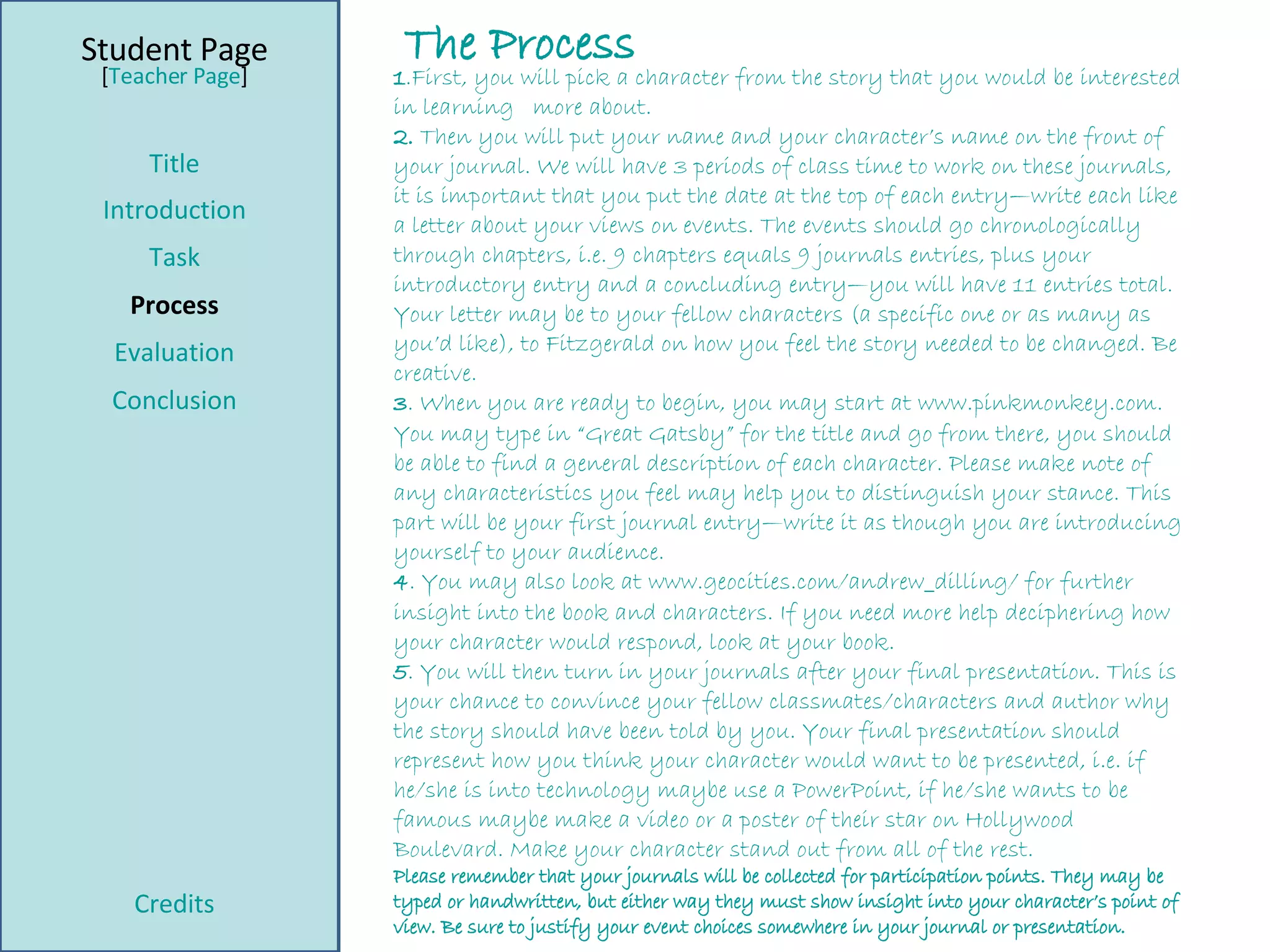 Student Page
[Teacher Page]

Title

Introduction

Task

Process

Evaluation

Conclusion

Credits

The Process

1.First, you will pick a character from the story that you would be interested in learning more about.

2. Then you will put your name and your character's name on the front of your journal. We will have 3 periods of class time to work on these journals, it is important that you put the date at the top of each entry—write each like a letter about your views on events. The events should go chronologically through chapters, i.e. 9 chapters equals 9 journals entries, plus your introductory entry and a concluding entry—you will have 11 entries total. Your letter may be to your fellow characters (a specific one or as many as you'd like), to Fitzgerald on how you feel the story needed to be changed. Be creative.

3. When you are ready to begin, you may start at www.pinkmonkey.com. You may type in "Great Gatsby" for the title and go from there, you should be able to find a general description of each character. Please make note of any characteristics you feel may help you to distinguish your stance. This part will be your first journal entry—write it as though you are introducing yourself to your audience.

4. You may also look at www.geocities.com/andrew_dilling/ for further insight into the book and characters. If you need more help deciphering how your character would respond, look at your book.

5. You will then turn in your journals after your final presentation. This is your chance to convince your fellow classmates/characters and author why the story should have been told by you. Your final presentation should represent how you think your character would want to be presented, i.e. if he/she is into technology maybe use a PowerPoint, if he/she wants to be famous maybe make a video or a poster of their star on Hollywood Boulevard. Make your character stand out from all of the rest.

Please remember that your journals will be collected for participation points. They may be typed or handwritten, but either way they must show insight into your character's point of view. Be sure to justify your event choices somewhere in your journal or presentation.